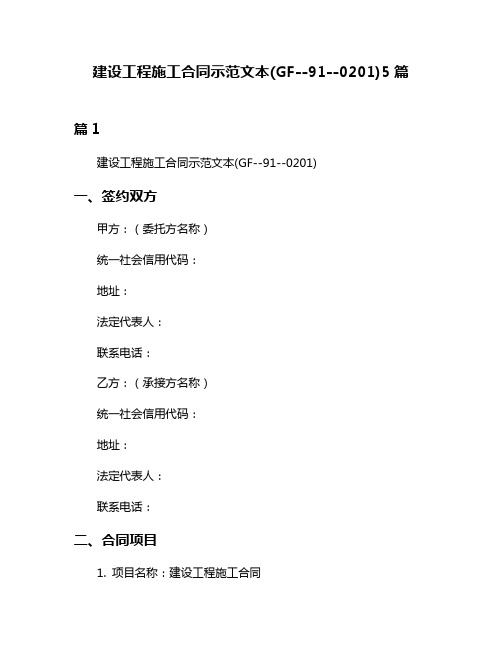 建设工程施工合同示范文本(GF--91--0201)5篇

篇1

建设工程施工合同示范文本(GF--91--0201)

一、签约双方

甲方：（委托方名称）

统一社会信用代码：

地址：

法定代表人：

联系电话：

乙方：（承接方名称）

统一社会信用代码：

地址：

法定代表人：

联系电话：

二、合同项目

1. 项目名称：建设工程施工合同